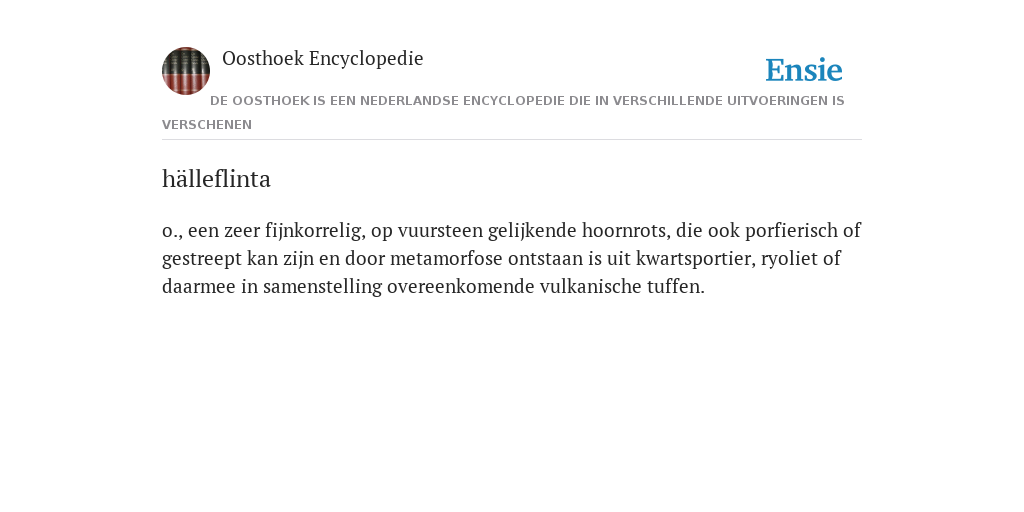 Oosthoek Encyclopedie

Ensie

DE OOSTHOEK IS EEN NEDERLANDSE ENCYCLOPEDIE DIE IN VERSCHILLENDE UITVOERINGEN IS VERSCHENEN

hälleflinta

o., een zeer fijnkorrelig, op vuursteen gelijkende hoornrots, die ook porfierisch of gestreept kan zijn en door metamorfose ontstaan is uit kwartsportier, ryoliet of daarmee in samenstelling overeenkomende vulkanische tuffen.